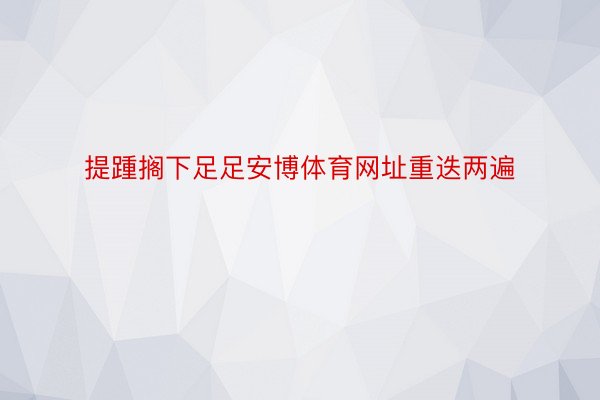 提踵搁下足足安博体育网址重迭两遍